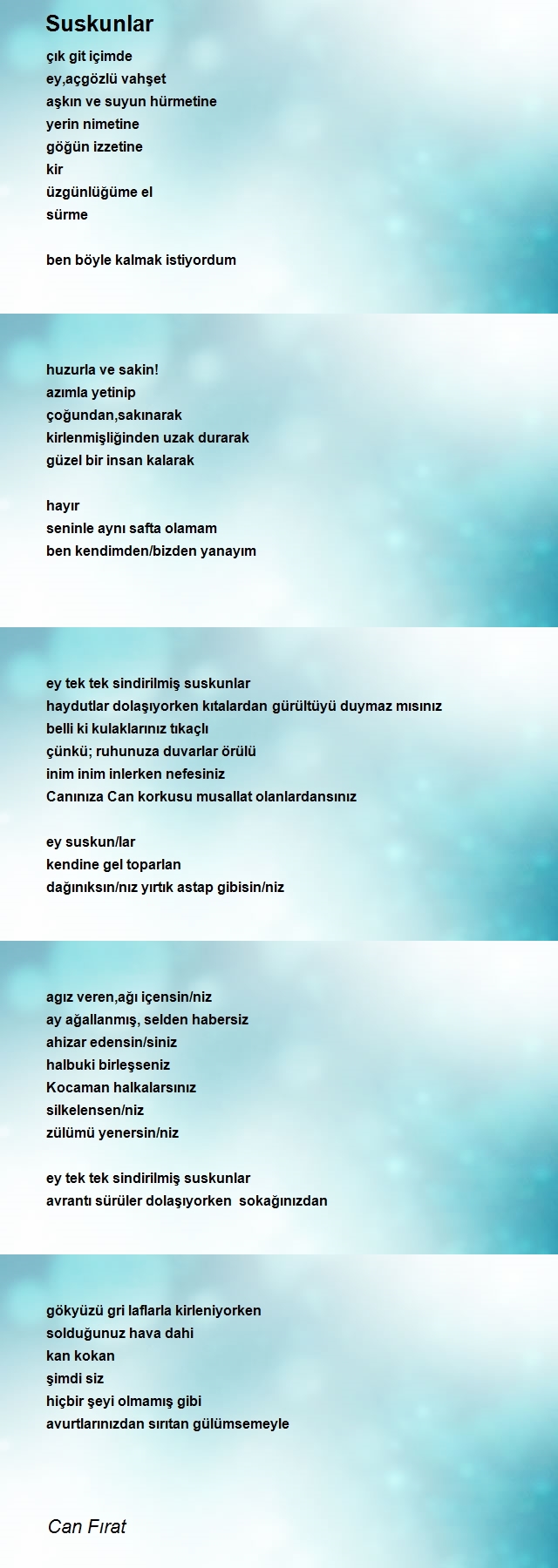 Suskunlar

çık git içimde
ey,açgözlü vahşet
aşkın ve suyun hürmetine
yerin nimetine
göğün izzetine
kir
üzgünlüğüme el
sürme

ben böyle kalmak istiyordum

huzurla ve sakin!
azımla yetinip
çoğundan,sakınarak
kirlenmişliğinden uzak durarak
güzel bir insan kalarak

hayır
seninle aynı safta olamam
ben kendimden/bizden yanayım

ey tek tek sindirilmiş suskunlar
haydutlar dolaşıyorken kıtalardan gürültüyü duymaz mısınız
belli ki kulaklarınız tıkaçlı
çünkü; ruhunuza duvarlar örülü
inim inim inlerken nefesiniz
Canınıza Can korkusu musallat olanlardansınız

ey suskun/lar
kendine gel toparlan
dağınıksın/nız yırtık astap gibisin/niz

agız veren,ağı içensin/niz
ay ağallanmış, selden habersiz
ahizar edensin/siniz
halbuki birleşseniz
Kocaman halkalarsınız
silkelensen/niz
zülümü yenersin/niz

ey tek tek sindirilmiş suskunlar
avrantı sürüler dolaşıyorken sokağınızdan

gökyüzü gri laflarla kirleniyorken
solduğunuz hava dahi
kan kokan
şimdi siz
hiçbir şeyi olmamış gibi
avurtlarınızdan sırıtan gülümsemeyle

Can Fırat